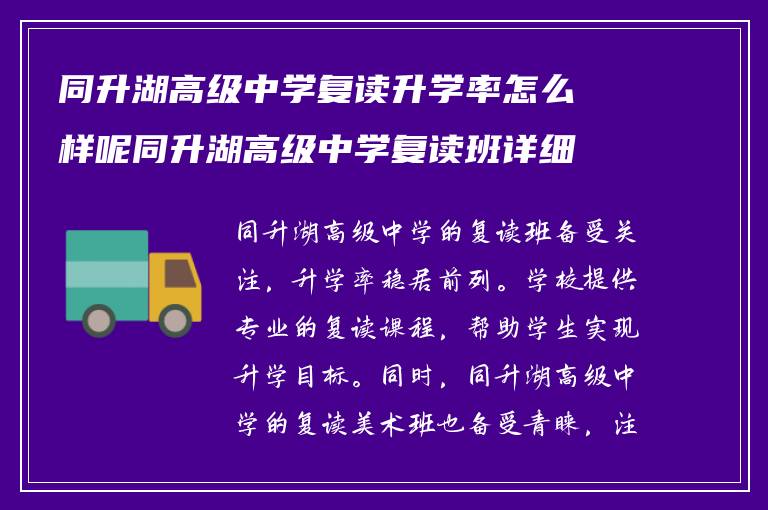 同升湖高级中学复读升学率怎么样呢同升湖高级中学复读班详细

同升湖高级中学的复读班备受关注，升学率稳居前列。学校提供专业的复读课程，帮助学生实现升学目标。同时，同升湖高级中学的复读美术班也备受青睐，注